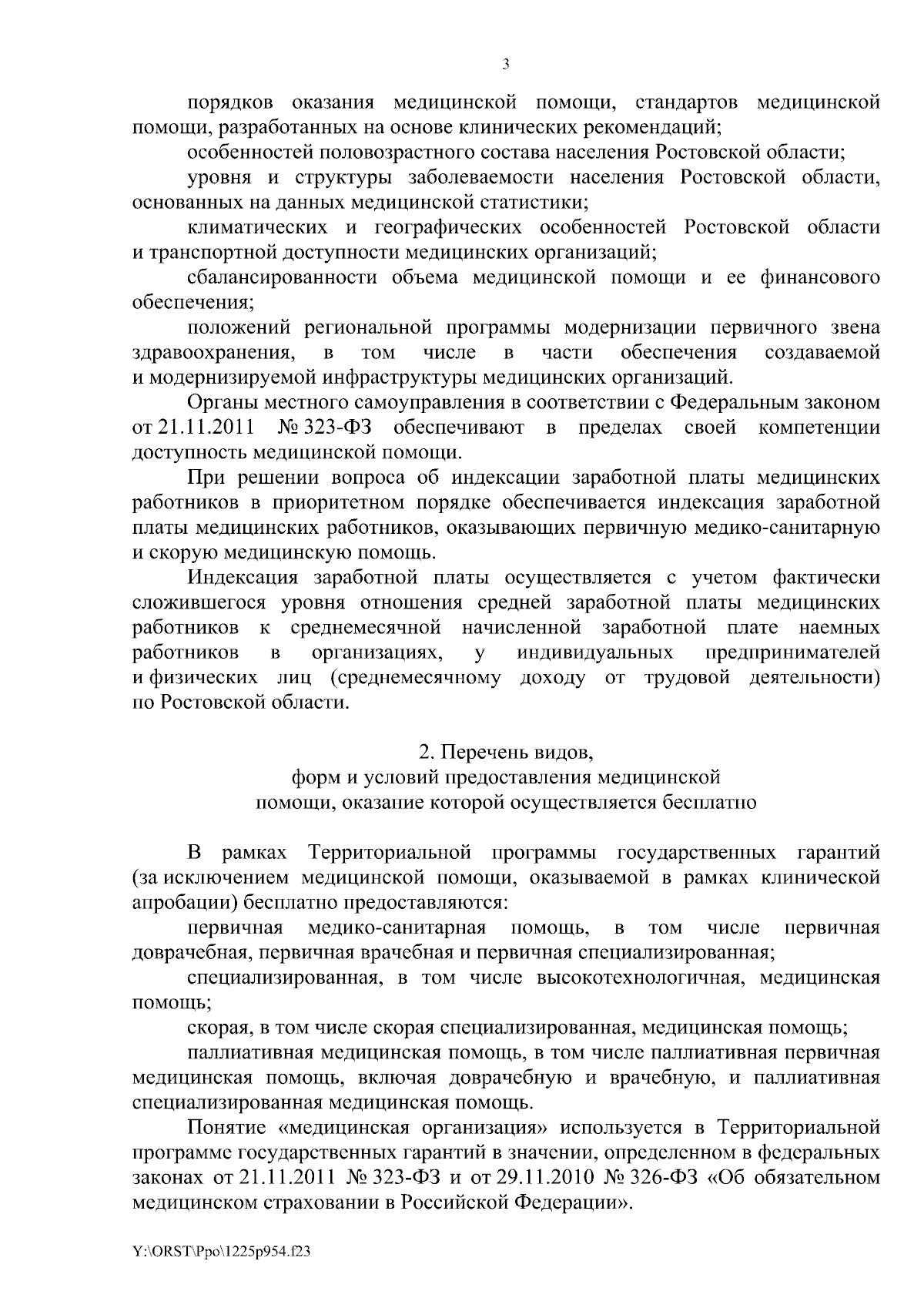 3

порядков оказания медицинской помощи, стандартов медицинской помощи, разработанных на основе клинических рекомендаций;

особенностей половозрастного состава населения Ростовской области;

уровня и структуры заболеваемости населения Ростовской области, основанных на данных медицинской статистики;

климатических и географических особенностей Ростовской области и транспортной доступности медицинских организаций;

сбалансированности объема медицинской помощи и ее финансового обеспечения;

положений региональной программы модернизации первичного звена здравоохранения, в том числе в части обеспечения создаваемой и модернизируемой инфраструктуры медицинских организаций.

Органы местного самоуправления в соответствии с Федеральным законом от 21.11.2011 № 323-ФЗ обеспечивают в пределах своей компетенции доступность медицинской помощи.

При решении вопроса об индексации заработной платы медицинских работников в приоритетном порядке обеспечивается индексация заработной платы медицинских работников, оказывающих первичную медико-санитарную и скорую медицинскую помощь.

Индексация заработной платы осуществляется с учетом фактически сложившегося уровня отношения средней заработной платы медицинских работников к среднемесячной начисленной заработной плате наемных работников в организациях, у индивидуальных предпринимателей и физических лиц (среднемесячному доходу от трудовой деятельности) по Ростовской области.

2. Перечень видов,
форм и условий предоставления медицинской
помощи, оказание которой осуществляется бесплатно

В рамках Территориальной программы государственных гарантий (за исключением медицинской помощи, оказываемой в рамках клинической апробации) бесплатно предоставляются:

первичная медико-санитарная помощь, в том числе первичная доврачебная, первичная врачебная и первичная специализированная;

специализированная, в том числе высокотехнологичная, медицинская помощь;

скорая, в том числе скорая специализированная, медицинская помощь;

паллиативная медицинская помощь, в том числе паллиативная первичная медицинская помощь, включая доврачебную и врачебную, и паллиативная специализированная медицинская помощь.

Понятие «медицинская организация» используется в Территориальной программе государственных гарантий в значении, определенном в федеральных законах от 21.11.2011 № 323-ФЗ и от 29.11.2010 № 326-ФЗ «Об обязательном медицинском страховании в Российской Федерации».

Y:\ORST\Ppo\1225p954.f23